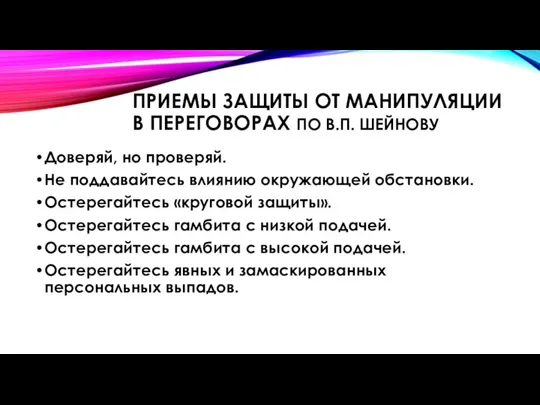 ПРИЕМЫ ЗАЩИТЫ ОТ МАНИПУЛЯЦИИ В ПЕРЕГОВОРАХ ПО В.П. ШЕЙНОВУ

• Доверяй, но проверяй.
• Не поддавайтесь влиянию окружающей обстановки.
• Остерегайтесь «круговой защиты».
• Остерегайтесь гамбита с низкой подачей.
• Остерегайтесь гамбита с высокой подачей.
• Остерегайтесь явных и замаскированных персональных выпадов.